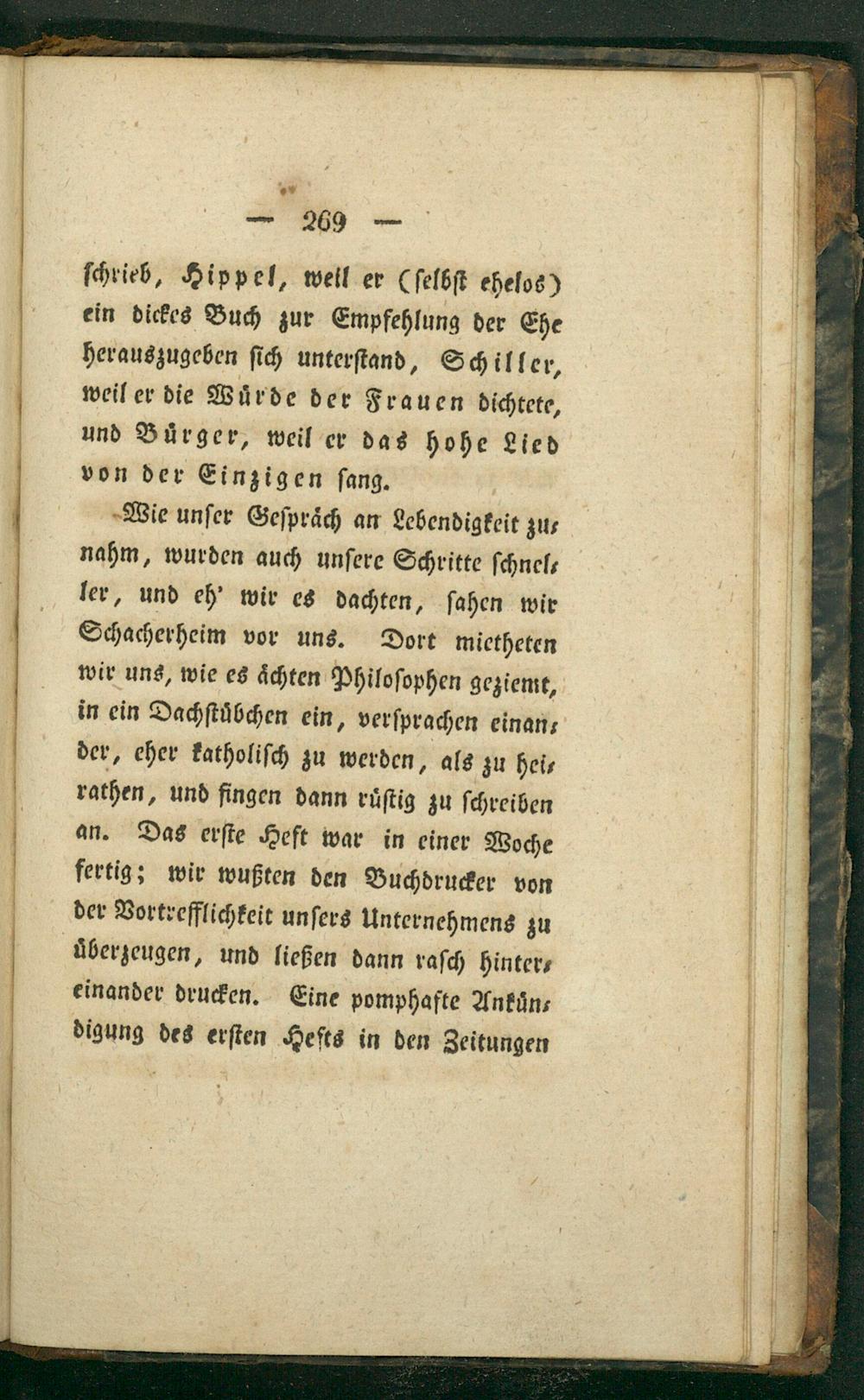 — 269 —

schrieb, Hippel, weil er (selbst ehelos) ein dickes Buch zur Empfehlung der Ehe herauszugeben sich unterstand, Schiller, weil er die Würde der Frauen dichtete, und Bürger, weil er das hohe Lied von der Einzigen sang.

Wie unser Gespräch an Lebendigkeit zunahm, wurden auch unsere Schritte schneller, und eh' wir es dachten, sahen wir Schacherheim vor uns. Dort mietheten wir uns, wie es ächten Philosophen geziemt, in ein Dachstübchen ein, versprachen einander, eher katholisch zu werden, als zu heirathen, und fingen dann rüstig zu schreiben an. Das erste Heft war in einer Woche fertig; wir wußten den Buchdrucker von der Vortrefflichkeit unsers Unternehmens zu überzeugen, und ließen dann rasch hintereinander drucken. Eine pomphafte Ankündigung des ersten Hefts in den Zeitungen